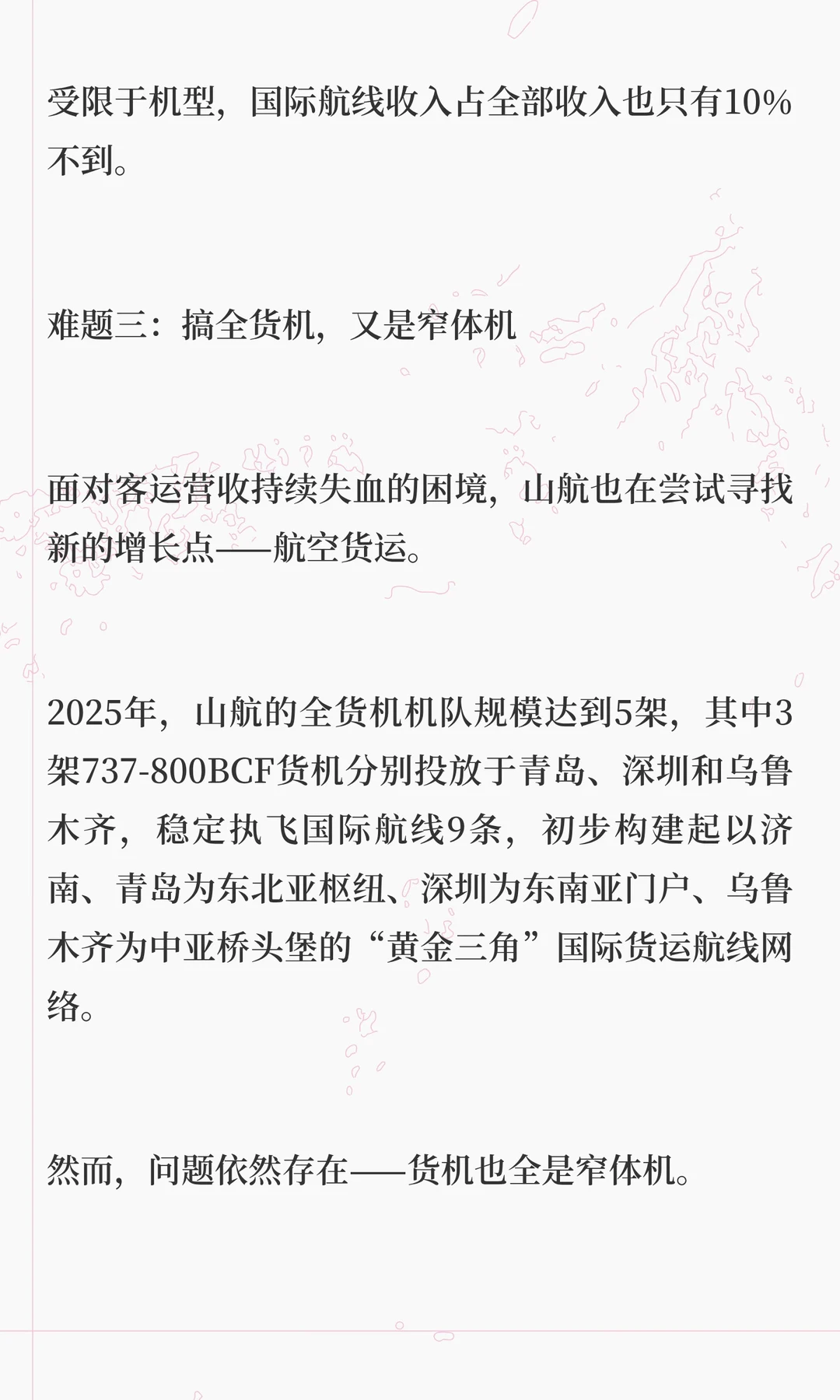 受限于机型，国际航线收入占全部收入也只有10%不到。

难题三：搞全货机，又是窄体机

面对客运营收持续失血的困境，山航也在尝试寻找新的增长点——航空货运。

2025年，山航的全货机机队规模达到5架，其中3架737-800BCF货机分别投放于青岛、深圳和乌鲁木齐，稳定执飞国际航线9条，初步构建起以济南、青岛为东北亚枢纽、深圳为东南亚门户、乌鲁木齐为中亚桥头堡的“黄金三角”国际货运航线网络。

然而，问题依然存在——货机也全是窄体机。